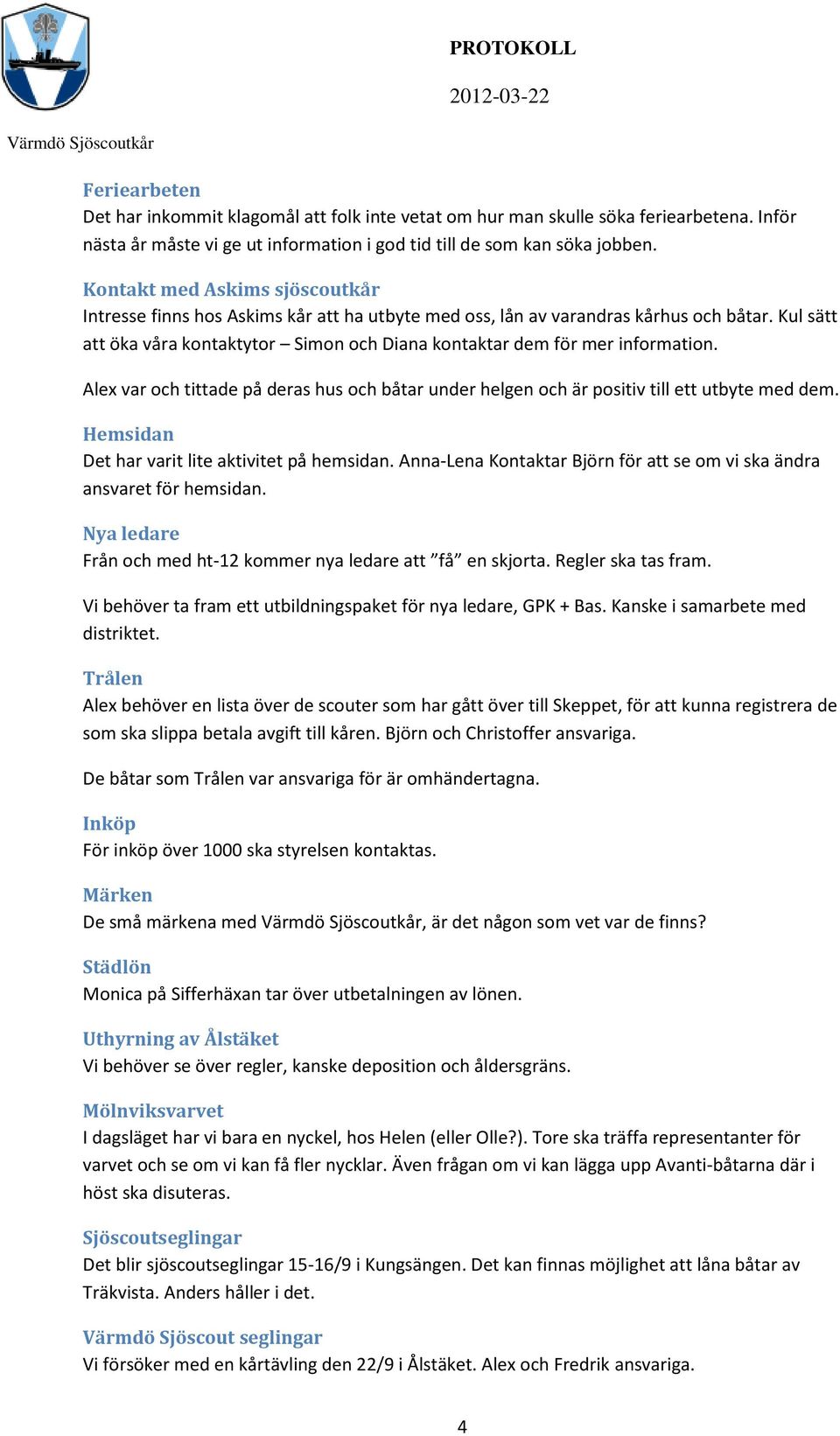 PROTOKOLL

2012-03-22

Värmdö Sjöscoutkår

Feriearbeten

Det har inkommit klagomål att folk inte vetat om hur man skulle söka feriearbetena. Inför nästa år måste vi ge ut information i god tid till de som kan söka jobben.

Kontakt med Askims sjöscoutkår

Intresse finns hos Askims kår att ha utbyte med oss, lån av varandras kårhus och båtar. Kul sätt att öka våra kontaktytor – Simon och Diana kontaktar dem för mer information.

Alex var och tittade på deras hus och båtar under helgen och är positiv till ett utbyte med dem.

Hemsidan

Det har varit lite aktivitet på hemsidan. Anna-Lena Kontaktar Björn för att se om vi ska ändra ansvaret för hemsidan.

Nya ledare

Från och med ht-12 kommer nya ledare att ”få” en skjorta. Regler ska tas fram.

Vi behöver ta fram ett utbildningspaket för nya ledare, GPK + Bas. Kanske i samarbete med distriktet.

Trålen

Alex behöver en lista över de scouter som har gått över till Skeppet, för att kunna registrera de som ska slippa betala avgift till kåren. Björn och Christoffer ansvariga.

De båtar som Trålen var ansvariga för är omhändertagna.

Inköp

För inköp över 1000 ska styrelsen kontaktas.

Märken

De små märkena med Värmdö Sjöscoutkår, är det någon som vet var de finns?

Städlön

Monica på Sifferhäxan tar över utbetalningen av lönen.

Uthyrning av Ålstäket

Vi behöver se över regler, kanske deposition och åldersgräns.

Mölnviksvarvet

I dagsläget har vi bara en nyckel, hos Helen (eller Olle?). Tore ska träffa representanter för varvet och se om vi kan få fler nycklar. Även frågan om vi kan lägga upp Avanti-båtarna där i höst ska disuteras.

Sjöscoutseglingar

Det blir sjöscoutseglingar 15-16/9 i Kungsängen. Det kan finnas möjlighet att låna båtar av Träkvista. Anders håller i det.

Värmdö Sjöscout seglingar

Vi försöker med en kårtävling den 22/9 i Ålstäket. Alex och Fredrik ansvariga.

4